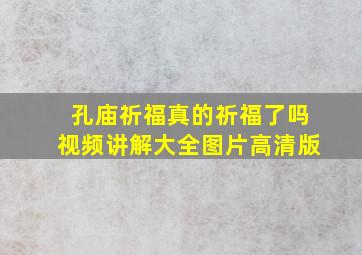 孔庙祈福真的祈福了吗
视频讲解大全图片高清版